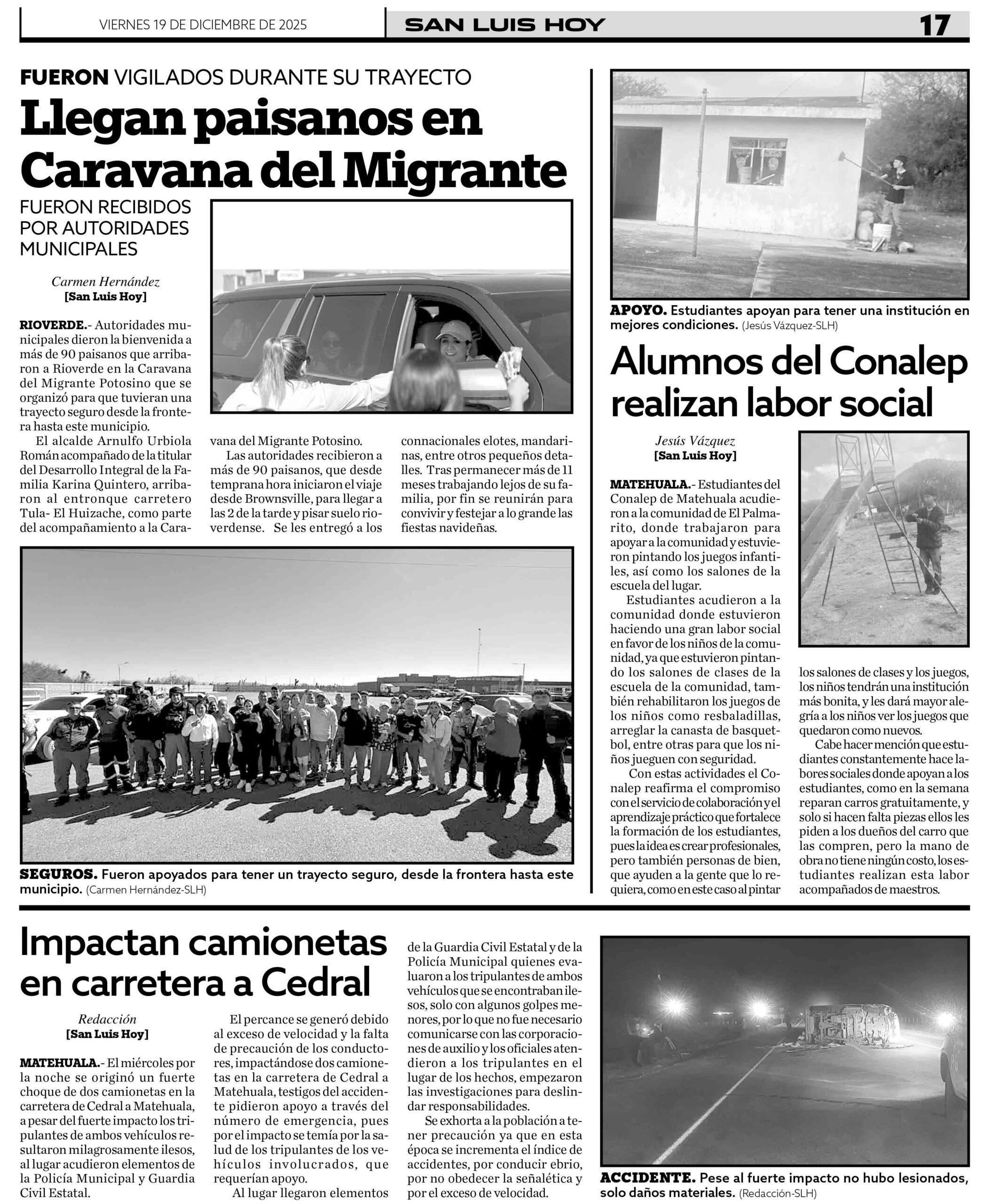 VIERNES 19 DE DICIEMBRE DE 2025

SAN LUIS HOY

17

FUERON VIGILADOS DURANTE SU TRAYECTO

Llegan paisanos en Caravana del Migrante

FUERON RECIBIDOS POR AUTORIDADES MUNICIPALES

Carmen Hernández
[San Luis Hoy]

RIOVERDE.- Autoridades municipales dieron la bienvenida a más de 90 paisanos que arribaron a Rioverde en la Caravana del Migrante Potosino que se organizó para que tuvieran una trayecto seguro desde la frontera hasta este municipio.

El alcalde Arnulfo Urbiola Román acompañado de la titular del Desarrollo Integral de la Familia Karina Quintero, arribaron al entronque carretero Tula- El Huizache, como parte del acompañamiento a la Caravana del Migrante Potosino.

Las autoridades recibieron a más de 90 paisanos, que desde temprana hora iniciaron el viaje desde Brownsville, para llegar a las 2 de la tarde y pisar suelo rioverdense. Se les entregó a los connacionales elotes, mandarinas, entre otros pequeños detalles. Tras permanecer más de 11 meses trabajando lejos de su familia, por fin se reunirán para convivir y festejar a lo grande las fiestas navideñas.

SEGUROS. Fueron apoyados para tener un trayecto seguro, desde la frontera hasta este municipio. (Carmen Hernández-SLH)

APOYO. Estudiantes apoyan para tener una institución en mejores condiciones. (Jesús Vázquez-SLH)

Alumnos del Conalep realizan labor social

Jesús Vázquez
[San Luis Hoy]

MATEHUALA.- Estudiantes del Conalep de Matehuala acudieron a la comunidad de El Palmarito, donde trabajaron para apoyar a la comunidad y estuvieron pintando los juegos infantiles, así como los salones de la escuela del lugar.

Estudiantes acudieron a la comunidad donde estuvieron haciendo una gran labor social en favor de los niños de la comunidad, ya que estuvieron pintando los salones de clases de la escuela de la comunidad, también rehabilitaron los juegos de los niños como resbaladillas, arreglar la canasta de basquetbol, entre otras para que los niños jueguen con seguridad.

Con estas actividades el Conalep reafirma el compromiso con el servicio de colaboración y el aprendizaje práctico que fortalece la formación de los estudiantes, pues la idea es crear profesionales, pero también personas de bien, que ayuden a la gente que lo requiera, como en este caso al pintar los salones de clases y los juegos, los niños tendrán una institución más bonita, y les dará mayor alegría a los niños ver los juegos que quedaron como nuevos.

Cabe hacer mención que estudiantes constantemente hace labores sociales donde apoyan a los estudiantes, como en la semana reparan carros gratuitamente, y solo si hacen falta piezas ellos les piden a los dueños del carro que las compren, pero la mano de obra no tiene ningún costo, los estudiantes realizan esta labor acompañados de maestros.

Impactan camionetas en carretera a Cedral

Redacción
[San Luis Hoy]

MATEHUALA.- El miércoles por la noche se originó un fuerte choque de dos camionetas en la carretera de Cedral a Matehuala, a pesar del fuerte impacto los tripulantes de ambos vehículos resultaron milagrosamente ilesos, al lugar acudieron elementos de la Policía Municipal y Guardia Civil Estatal.

El percance se generó debido al exceso de velocidad y la falta de precaución de los conductores, impactándose dos camionetas en la carretera de Cedral a Matehuala, testigos del accidente pidieron apoyo a través del número de emergencia, pues por el impacto se temía por la salud de los tripulantes de los vehículos involucrados, que requerían apoyo.

Al lugar llegaron elementos de la Guardia Civil Estatal y de la Policía Municipal quienes evaluaron a los tripulantes de ambos vehículos que se encontraban ilesos, solo con algunos golpes menores, por lo que no fue necesario comunicarse con las corporaciones de auxilio y los oficiales atendieron a los tripulantes en el lugar de los hechos, empezaron las investigaciones para deslindar responsabilidades.

Se exhorta a la población a tener precaución ya que en esta época se incrementa el índice de accidentes, por conducir ebrio, por no obedecer la señalética y por el exceso de velocidad.

ACCIDENTE. Pese al fuerte impacto no hubo lesionados, solo daños materiales. (Redacción-SLH)